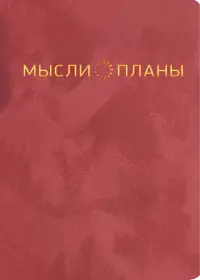 МЫСЛИ ПЛАНЫ